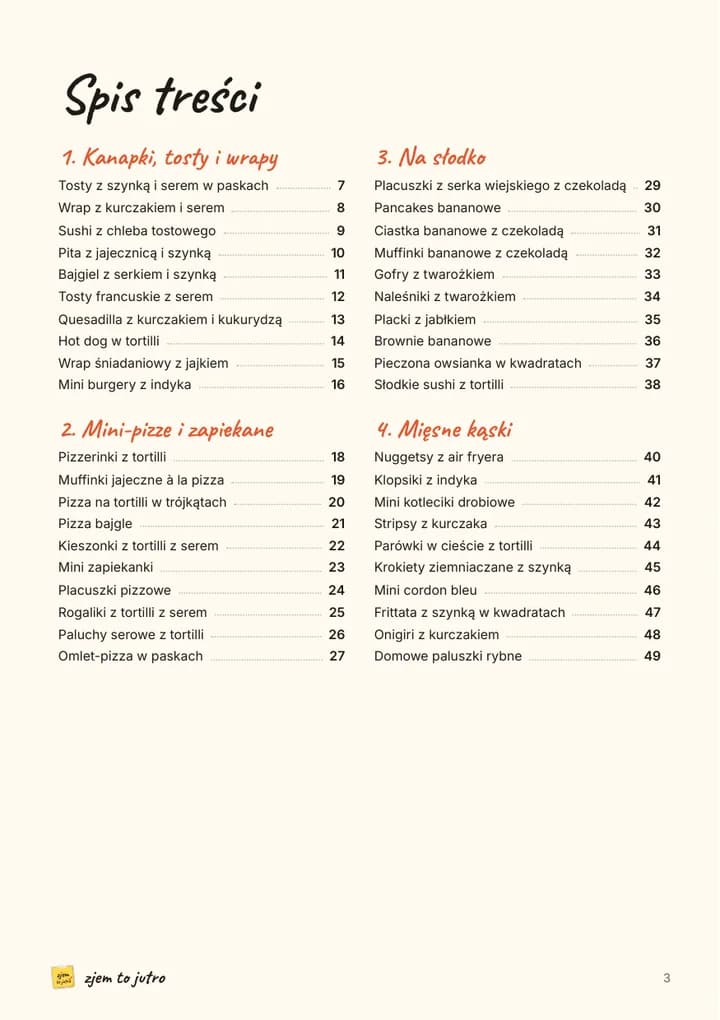 Spis treści

1. Kanapki, tosty i wrapy

Tosty z szynką i serem w paskach 7
Wrap z kurczakiem i serem 8
Sushi z chleba tostowego 9
Pita z jajecznicą i szynką 10
Bajgiel z serkiem i szynką 11
Tosty francuskie z serem 12
Quesadilla z kurczakiem i kukurydzą 13
Hot dog w tortilli 14
Wrap śniadaniowy z jajkiem 15
Mini burgery z indyka 16

2. Mini-pizze i zapiekane

Pizzerinki z tortilli 18
Muffinki jajeczne à la pizza 19
Pizza na tortilli w trójkątach 20
Pizza bajgle 21
Kieszonki z tortilli z serem 22
Mini zapiekanki 23
Placuszki pizzowe 24
Rogaliki z tortilli z serem 25
Paluchy serowe z tortilli 26
Omlet-pizza w paskach 27

3. Na słodko

Placuszki z serka wiejskiego z czekoladą 29
Pancakes bananowe 30
Ciastka bananowe z czekoladą 31
Muffinki bananowe z czekoladą 32
Gofry z twarożkiem 33
Naleśniki z twarożkiem 34
Placki z jabłkiem 35
Brownie bananowe 36
Pieczona owsianka w kwadratach 37
Słodkie sushi z tortilli 38

4. Mięsne kąski

Nuggetsy z air fryera 40
Klopsiki z indyka 41
Mini kotleciki drobiowe 42
Stripsy z kurczaka 43
Parówki w cieście z tortilli 44
Krokiety ziemniaczane z szynką 45
Mini cordon bleu 46
Frittata z szynką w kwadratach 47
Onigiri z kurczakiem 48
Domowe paluszki rybne 49

zjem to jutro

3